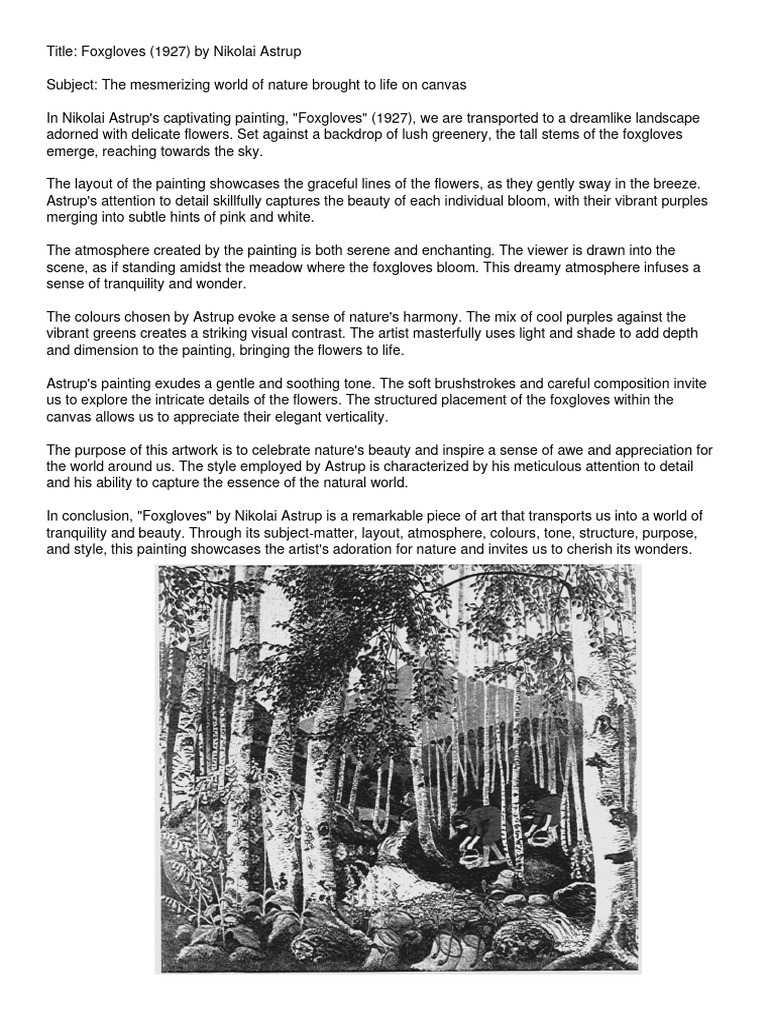 Title: Foxgloves (1927) by Nikolai Astrup

Subject: The mesmerizing world of nature brought to life on canvas

In Nikolai Astrup's captivating painting, "Foxgloves" (1927), we are transported to a dreamlike landscape adorned with delicate flowers. Set against a backdrop of lush greenery, the tall stems of the foxgloves emerge, reaching towards the sky.

The layout of the painting showcases the graceful lines of the flowers, as they gently sway in the breeze. Astrup's attention to detail skillfully captures the beauty of each individual bloom, with their vibrant purples merging into subtle hints of pink and white.

The atmosphere created by the painting is both serene and enchanting. The viewer is drawn into the scene, as if standing amidst the meadow where the foxgloves bloom. This dreamy atmosphere infuses a sense of tranquility and wonder.

The colours chosen by Astrup evoke a sense of nature's harmony. The mix of cool purples against the vibrant greens creates a striking visual contrast. The artist masterfully uses light and shade to add depth and dimension to the painting, bringing the flowers to life.

Astrup's painting exudes a gentle and soothing tone. The soft brushstrokes and careful composition invite us to explore the intricate details of the flowers. The structured placement of the foxgloves within the canvas allows us to appreciate their elegant verticality.

The purpose of this artwork is to celebrate nature's beauty and inspire a sense of awe and appreciation for the world around us. The style employed by Astrup is characterized by his meticulous attention to detail and his ability to capture the essence of the natural world.

In conclusion, "Foxgloves" by Nikolai Astrup is a remarkable piece of art that transports us into a world of tranquility and beauty. Through its subject-matter, layout, atmosphere, colours, tone, structure, purpose, and style, this painting showcases the artist's adoration for nature and invites us to cherish its wonders.